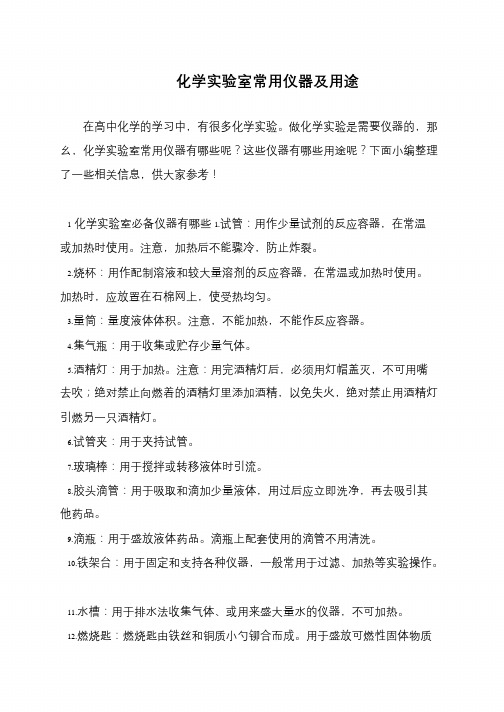 化学实验室常用仪器及用途

在高中化学的学习中，有很多化学实验。做化学实验是需要仪器的，那么，化学实验室常用仪器有哪些呢？这些仪器有哪些用途呢？下面小编整理了一些相关信息，供大家参考！

1 化学实验室必备仪器有哪些 1.试管：用作少量试剂的反应容器，在常温或加热时使用。注意，加热后不能骤冷，防止炸裂。

2.烧杯：用作配制溶液和较大量溶剂的反应容器，在常温或加热时使用。加热时，应放置在石棉网上，使受热均匀。

3.量筒：量度液体体积。注意，不能加热，不能作反应容器。

4.集气瓶：用于收集或贮存少量气体。

5.酒精灯：用于加热。注意：用完酒精灯后，必须用灯帽盖灭，不可用嘴去吹；绝对禁止向燃着的酒精灯里添加酒精，以免失火，绝对禁止用酒精灯引燃另一只酒精灯。

6.试管夹：用于夹持试管。

7.玻璃棒：用于搅拌或转移液体时引流。

8.胶头滴管：用于吸取和滴加少量液体，用过后应立即洗净，再去吸引其他药品。

9.滴瓶：用于盛放液体药品。滴瓶上配套使用的滴管不用清洗。

10.铁架台：用于固定和支持各种仪器，一般常用于过滤、加热等实验操作。

11.水槽：用于排水法收集气体、或用来盛大量水的仪器，不可加热。

12.燃烧匙：燃烧匙由铁丝和铜质小勺铆合而成。用于盛放可燃性固体物质